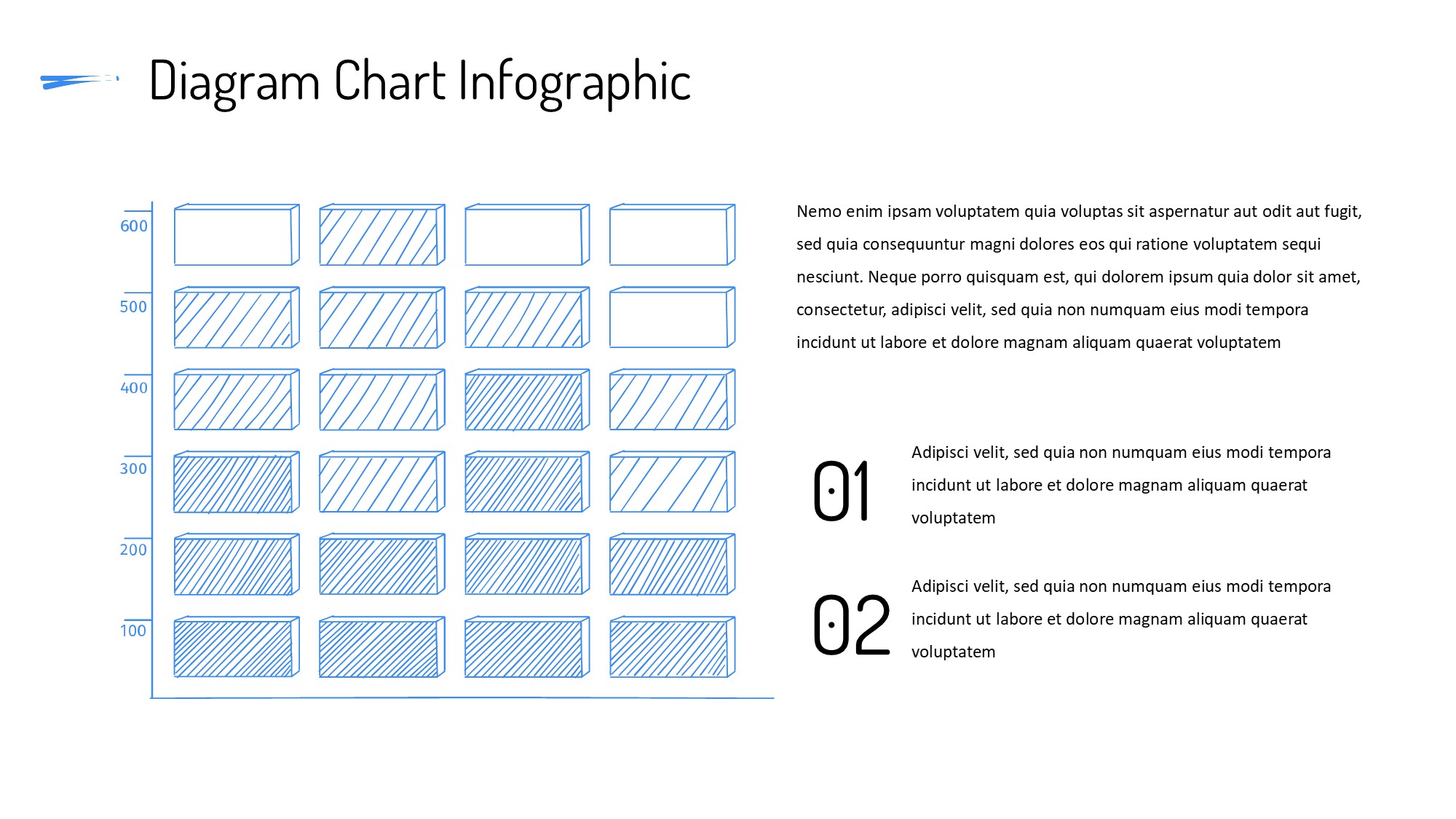 Diagram Chart Infographic

600
500
400
300
200
100

Nemo enim ipsam voluptatem quia voluptas sit aspernatur aut odit aut fugit, sed quia consequuntur magni dolores eos qui ratione voluptatem sequi nesciunt. Neque porro quisquam est, qui dolorem ipsum quia dolor sit amet, consectetur, adipisci velit, sed quia non numquam eius modi tempora incidunt ut labore et dolore magnam aliquam quaerat voluptatem

01

Adipisci velit, sed quia non numquam eius modi tempora incidunt ut labore et dolore magnam aliquam quaerat voluptatem

02

Adipisci velit, sed quia non numquam eius modi tempora incidunt ut labore et dolore magnam aliquam quaerat voluptatem